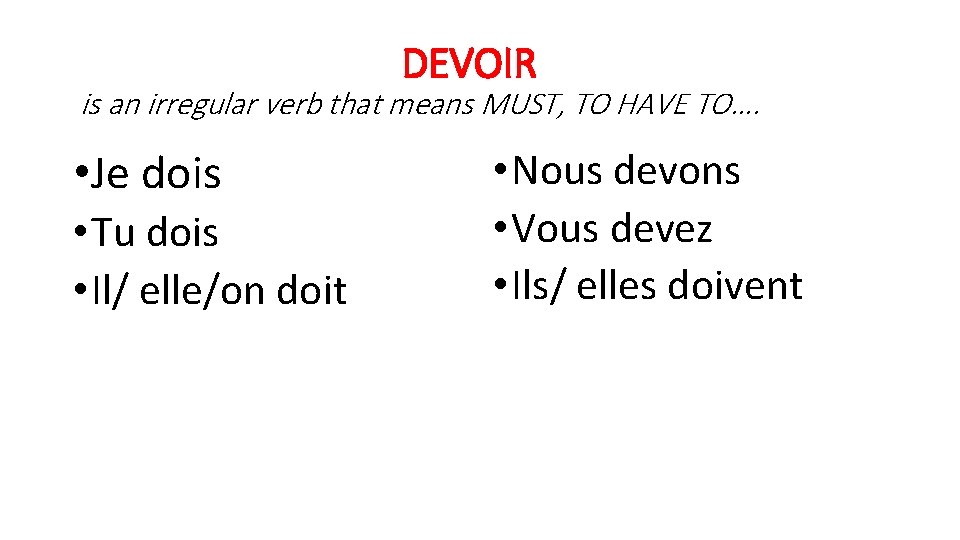 DEVOIR

is an irregular verb that means MUST, TO HAVE TO….

• Je dois
• Tu dois
• Il/ elle/on doit

• Nous devons
• Vous devez
• Ils/ elles doivent